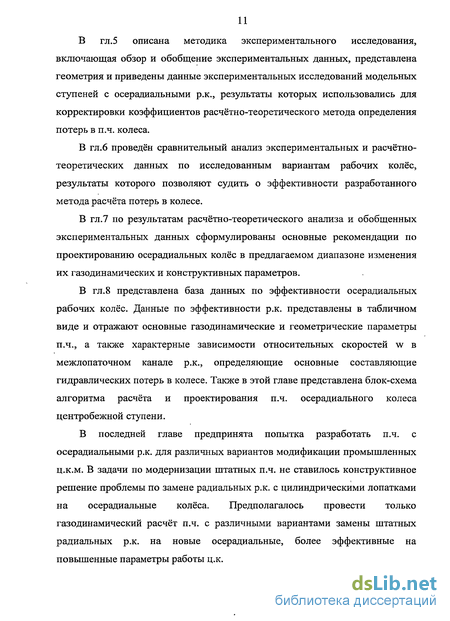 11

В гл.5 описана методика экспериментального исследования, включающая обзор и обобщение экспериментальных данных, представлена геометрия и приведены данные экспериментальных исследований модельных ступеней с осерадиальными р.к., результаты которых использовались для корректировки коэффициентов расчётно-теоретического метода определения потерь в п.ч. колеса.

В гл.6 проведён сравнительный анализ экспериментальных и расчётно-теоретических данных по исследованным вариантам рабочих колёс, результаты которого позволяют судить о эффективности разработанного метода расчёта потерь в колесе.

В гл.7 по результатам расчётно-теоретического анализа и обобщенных экспериментальных данных сформулированы основные рекомендации по проектированию осерадиальных колёс в предлагаемом диапазоне изменения их газодинамических и конструктивных параметров.

В гл.8 представлена база данных по эффективности осерадиальных рабочих колёс. Данные по эффективности р.к. представлены в табличном виде и отражают основные газодинамические и геометрические параметры п.ч., а также характерные зависимости относительных скоростей w в межлопаточном канале р.к., определяющие основные составляющие гидравлических потерь в колесе. Также в этой главе представлена блок-схема алгоритма расчёта и проектирования п.ч. осерадиального колеса центробежной ступени.

В последней главе предпринята попытка разработать п.ч. с осерадиальными р.к. для различных вариантов модификации промышленных ц.к.м. В задачи по модернизации штатных п.ч. не ставилось конструктивное решение проблемы по замене радиальных р.к. с цилиндрическими лопатками на осерадиальные колёса. Предполагалось провести только газодинамический расчёт п.ч. с различными вариантами замены штатных радиальных р.к. на новые осерадиальные, более эффективные на повышенные параметры работы ц.к.

dsLib.net
библиотека диссертаций